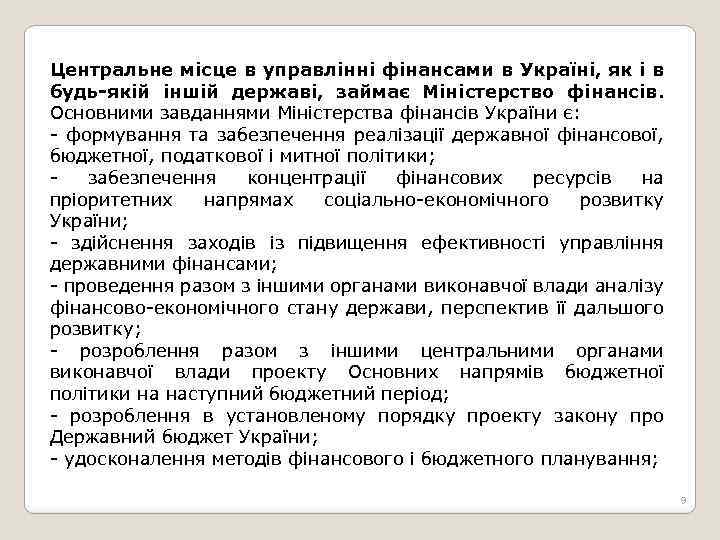 Центральне місце в управлінні фінансами в Україні, як і в будь-якій іншій державі, займає Міністерство фінансів. Основними завданнями Міністерства фінансів України є:
- формування та забезпечення реалізації державної фінансової, бюджетної, податкової і митної політики;
- забезпечення концентрації фінансових ресурсів на пріоритетних напрямах соціально-економічного розвитку України;
- здійснення заходів із підвищення ефективності управління державними фінансами;
- проведення разом з іншими органами виконавчої влади аналізу фінансово-економічного стану держави, перспектив її дальшого розвитку;
- розроблення разом з іншими центральними органами виконавчої влади проекту Основних напрямів бюджетної політики на наступний бюджетний період;
- розроблення в установленому порядку проекту закону про Державний бюджет України;
- удосконалення методів фінансового і бюджетного планування;

9